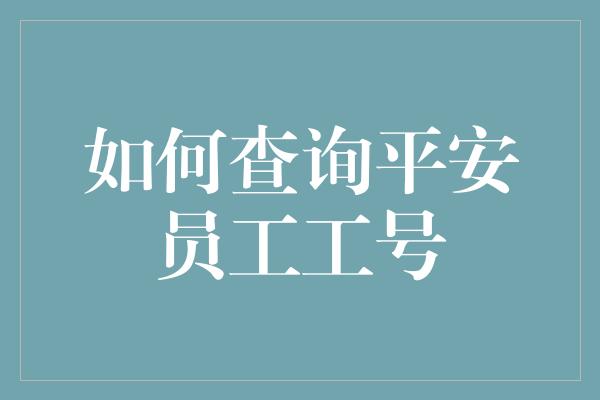 如何查询平安员工工号